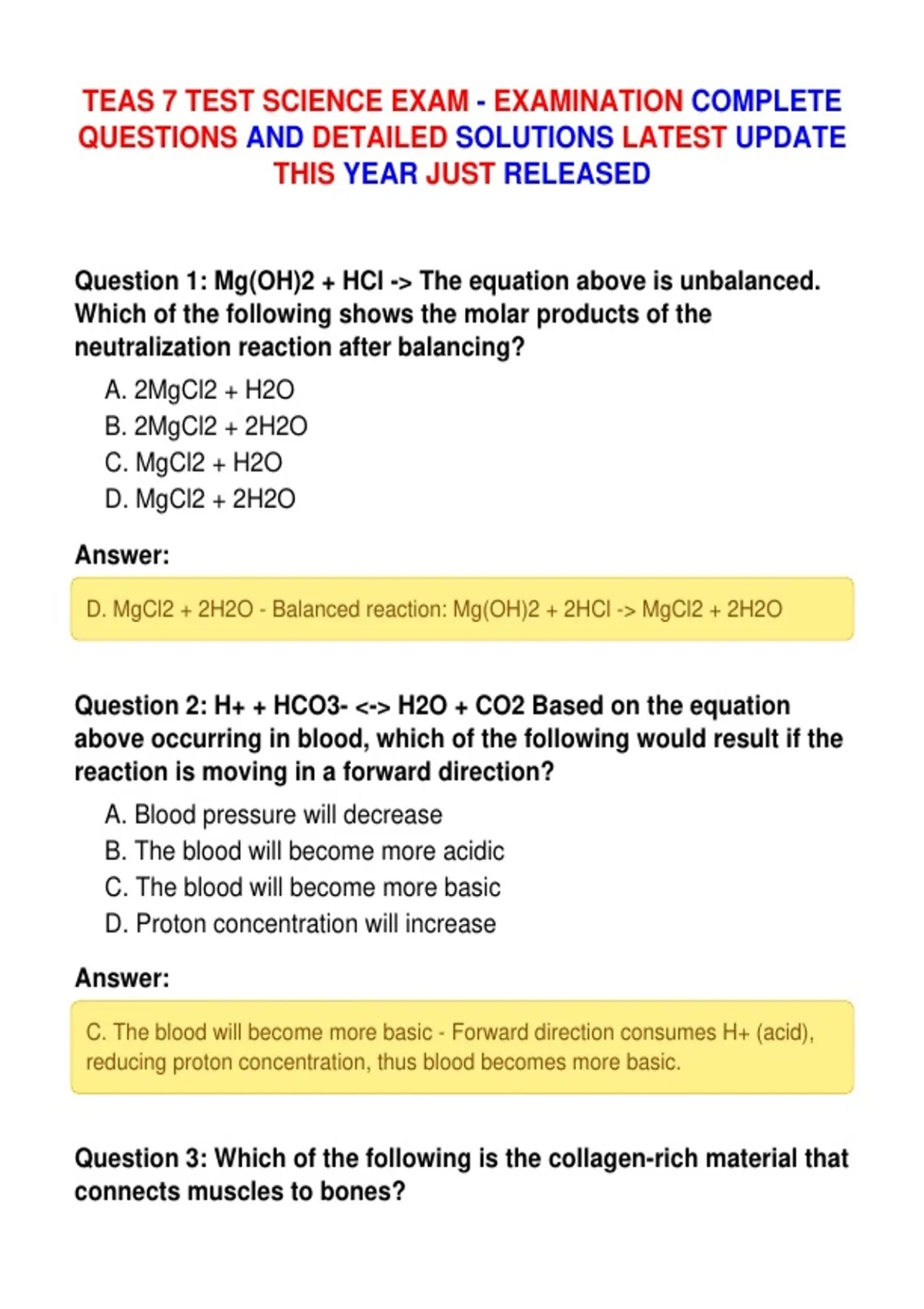 TEAS 7 TEST SCIENCE EXAM - EXAMINATION COMPLETE QUESTIONS AND DETAILED SOLUTIONS LATEST UPDATE THIS YEAR JUST RELEASED

Question 1: Mg(OH)2 + HCl -> The equation above is unbalanced. Which of the following shows the molar products of the neutralization reaction after balancing?

A. 2MgCl2 + H2O
B. 2MgCl2 + 2H2O
C. MgCl2 + H2O
D. MgCl2 + 2H2O

Answer:

D. MgCl2 + 2H2O - Balanced reaction: Mg(OH)2 + 2HCl -> MgCl2 + 2H2O

Question 2: H+ + HCO3- <-> H2O + CO2 Based on the equation above occurring in blood, which of the following would result if the reaction is moving in a forward direction?

A. Blood pressure will decrease
B. The blood will become more acidic
C. The blood will become more basic
D. Proton concentration will increase

Answer:

C. The blood will become more basic - Forward direction consumes H+ (acid), reducing proton concentration, thus blood becomes more basic.

Question 3: Which of the following is the collagen-rich material that connects muscles to bones?